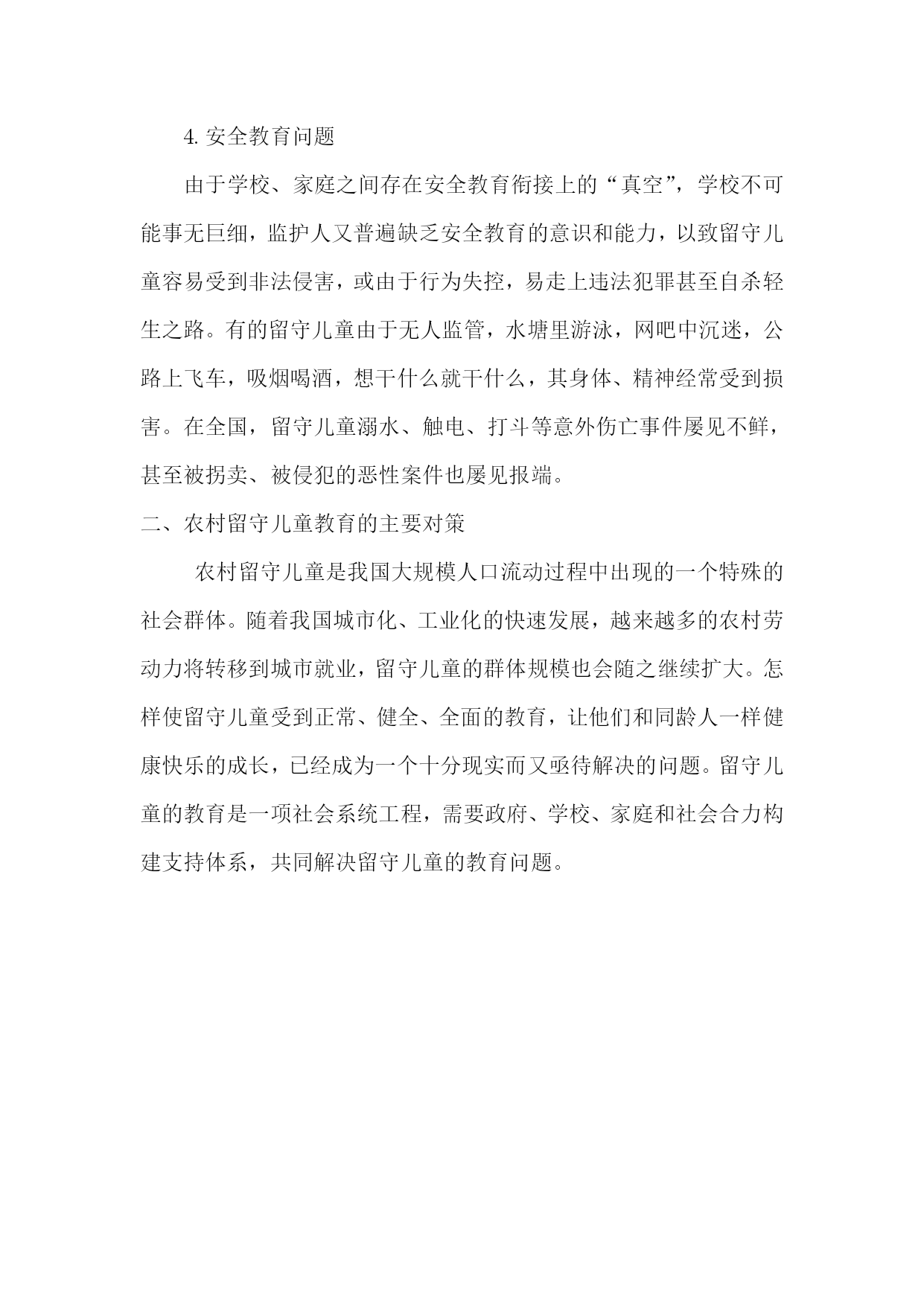 4. 安全教育问题

由于学校、家庭之间存在安全教育衔接上的“真空”，学校不可能事无巨细，监护人又普遍缺乏安全教育的意识和能力，以致留守儿童容易受到非法侵害，或由于行为失控，易走上违法犯罪甚至自杀轻生之路。有的留守儿童由于无人监管，水塘里游泳，网吧中沉迷，公路上飞车，吸烟喝酒，想干什么就干什么，其身体、精神经常受到损害。在全国，留守儿童溺水、触电、打斗等意外伤亡事件屡见不鲜，甚至被拐卖、被侵犯的恶性案件也屡见报端。

二、农村留守儿童教育的主要对策

农村留守儿童是我国大规模人口流动过程中出现的一个特殊的社会群体。随着我国城市化、工业化的快速发展，越来越多的农村劳动力将转移到城市就业，留守儿童的群体规模也会随之继续扩大。怎样使留守儿童受到正常、健全、全面的教育，让他们和同龄人一样健康快乐的成长，已经成为一个十分现实而又亟待解决的问题。留守儿童的教育是一项社会系统工程，需要政府、学校、家庭和社会合力构建支持体系，共同解决留守儿童的教育问题。